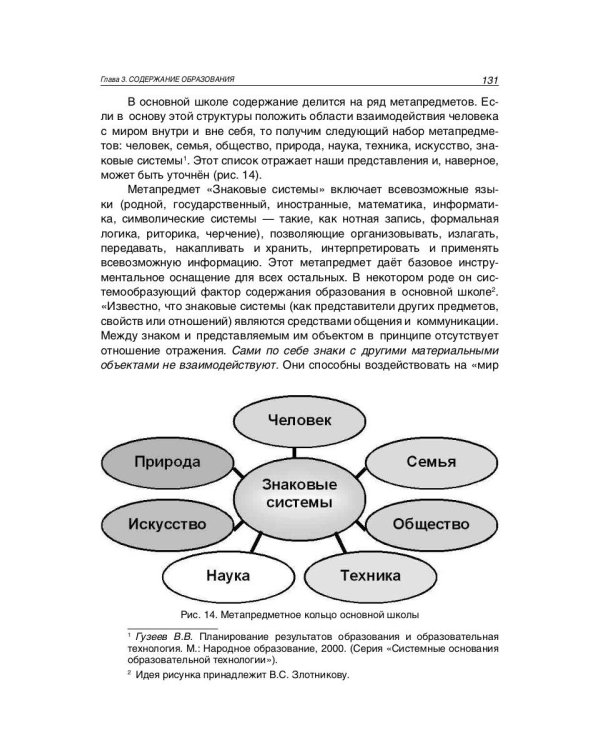 Глава 3. СОДЕРЖАНИЕ ОБРАЗОВАНИЯ 131

В основной школе содержание делится на ряд метапредметов. Если в основу этой структуры положить области взаимодействия человека с миром внутри и вне себя, то получим следующий набор метапредметов: человек, семья, общество, природа, наука, техника, искусство, знаковые системы$^{1}$. Этот список отражает наши представления и, наверное, может быть уточнён (рис. 14).

Метапредмет «Знаковые системы» включает всевозможные языки (родной, государственный, иностранные, математика, информатика, символические системы — такие, как нотная запись, формальная логика, риторика, черчение), позволяющие организовывать, излагать, передавать, накапливать и хранить, интерпретировать и применять всевозможную информацию. Этот метапредмет даёт базовое инструментальное оснащение для всех остальных. В некотором роде он системообразующий фактор содержания образования в основной школе$^{2}$. «Известно, что знаковые системы (как представители других предметов, свойств или отношений) являются средствами общения и коммуникации. Между знаком и представляемым им объектом в принципе отсутствует отношение отражения. Сами по себе знаки с другими материальными объектами не взаимодействуют. Они способны воздействовать на «мир

Человек
Природа
Семья
Знаковые системы
Искусство
Общество
Наука
Техника

Рис. 14. Метапредметное кольцо основной школы

$^{1}$ Гузеев В.В. Планирование результатов образования и образовательная технология. М.: Народное образование, 2000. (Серия «Системные основания образовательной технологии»).

$^{2}$ Идея рисунка принадлежит В.С. Злотникову.